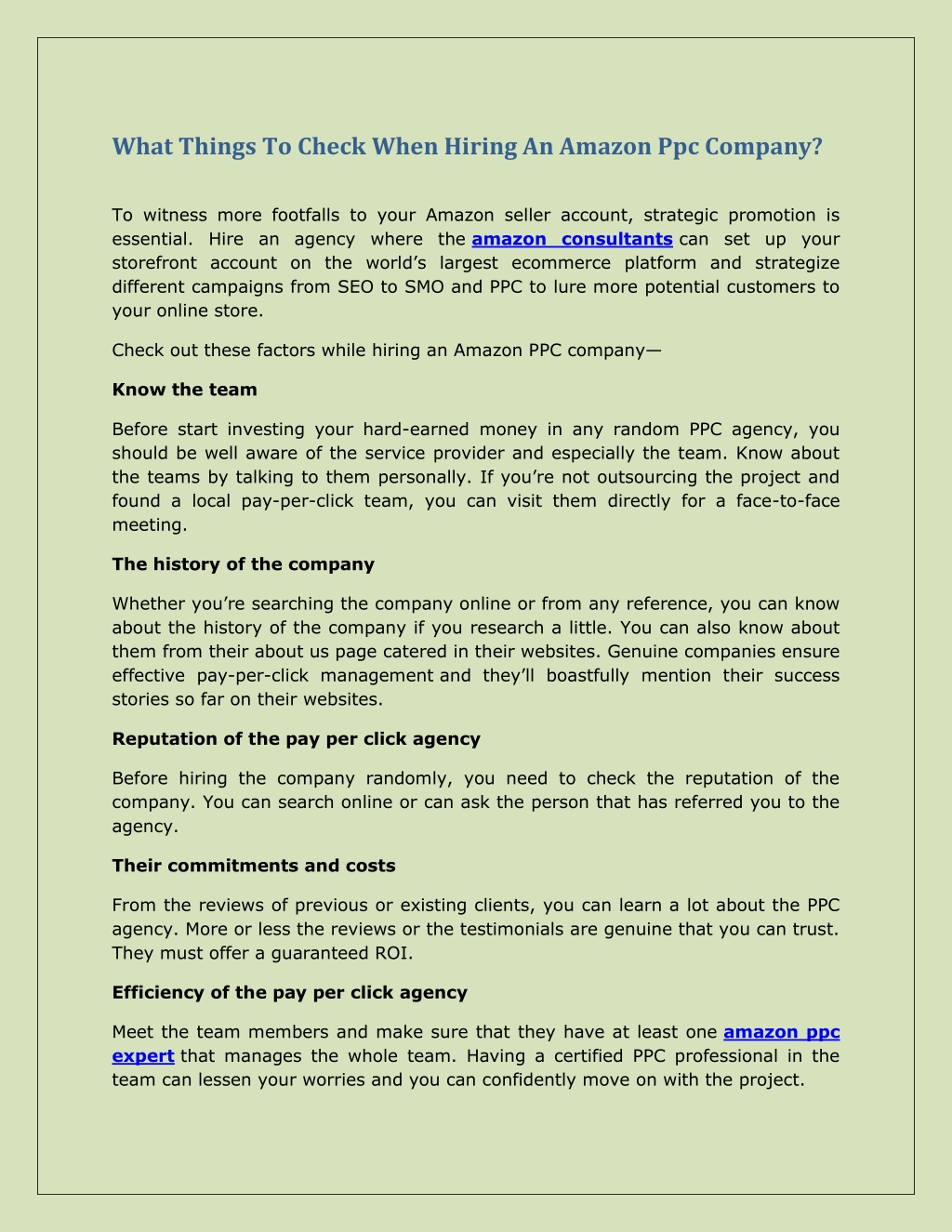 What Things To Check When Hiring An Amazon Ppc Company?

To witness more footfalls to your Amazon seller account, strategic promotion is essential. Hire an agency where the amazon consultants can set up your storefront account on the world's largest ecommerce platform and strategize different campaigns from SEO to SMO and PPC to lure more potential customers to your online store.

Check out these factors while hiring an Amazon PPC company—

Know the team

Before start investing your hard-earned money in any random PPC agency, you should be well aware of the service provider and especially the team. Know about the teams by talking to them personally. If you're not outsourcing the project and found a local pay-per-click team, you can visit them directly for a face-to-face meeting.

The history of the company

Whether you're searching the company online or from any reference, you can know about the history of the company if you research a little. You can also know about them from their about us page catered in their websites. Genuine companies ensure effective pay-per-click management and they'll boastfully mention their success stories so far on their websites.

Reputation of the pay per click agency

Before hiring the company randomly, you need to check the reputation of the company. You can search online or can ask the person that has referred you to the agency.

Their commitments and costs

From the reviews of previous or existing clients, you can learn a lot about the PPC agency. More or less the reviews or the testimonials are genuine that you can trust. They must offer a guaranteed ROI.

Efficiency of the pay per click agency

Meet the team members and make sure that they have at least one amazon ppc expert that manages the whole team. Having a certified PPC professional in the team can lessen your worries and you can confidently move on with the project.